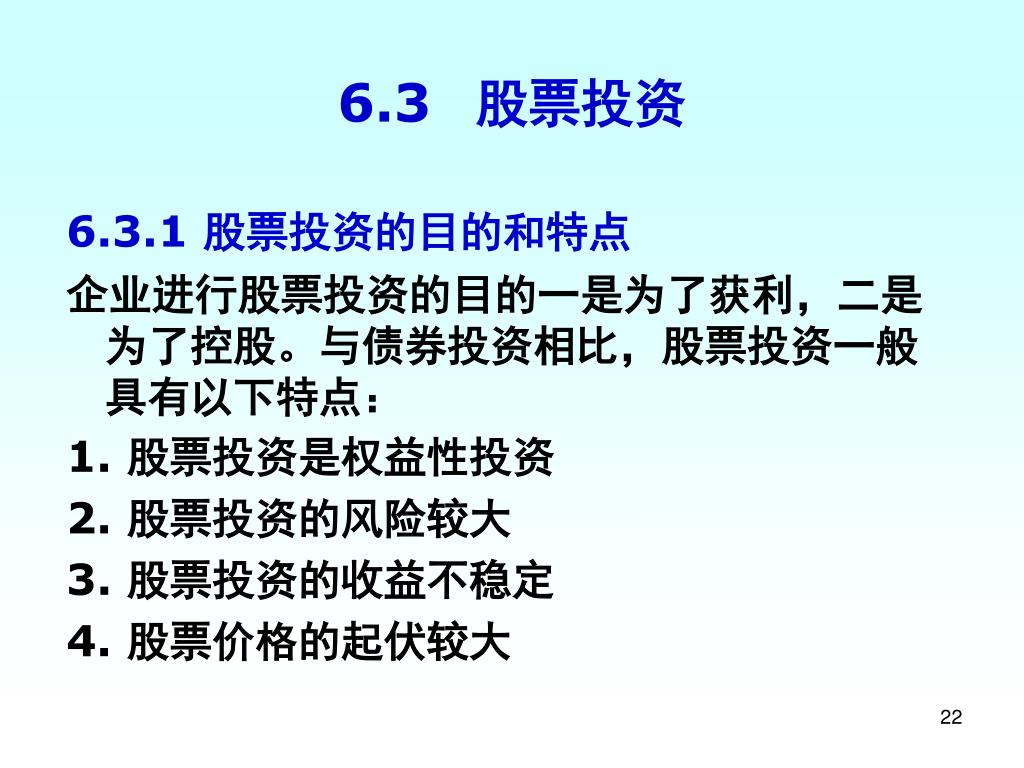 6.3 股票投资

6.3.1 股票投资的目的和特点

企业进行股票投资的目的一是为了获利，二是为了控股。与债券投资相比，股票投资一般具有以下特点：

1. 股票投资是权益性投资

2. 股票投资的风险较大

3. 股票投资的收益不稳定

4. 股票价格的起伏较大

22